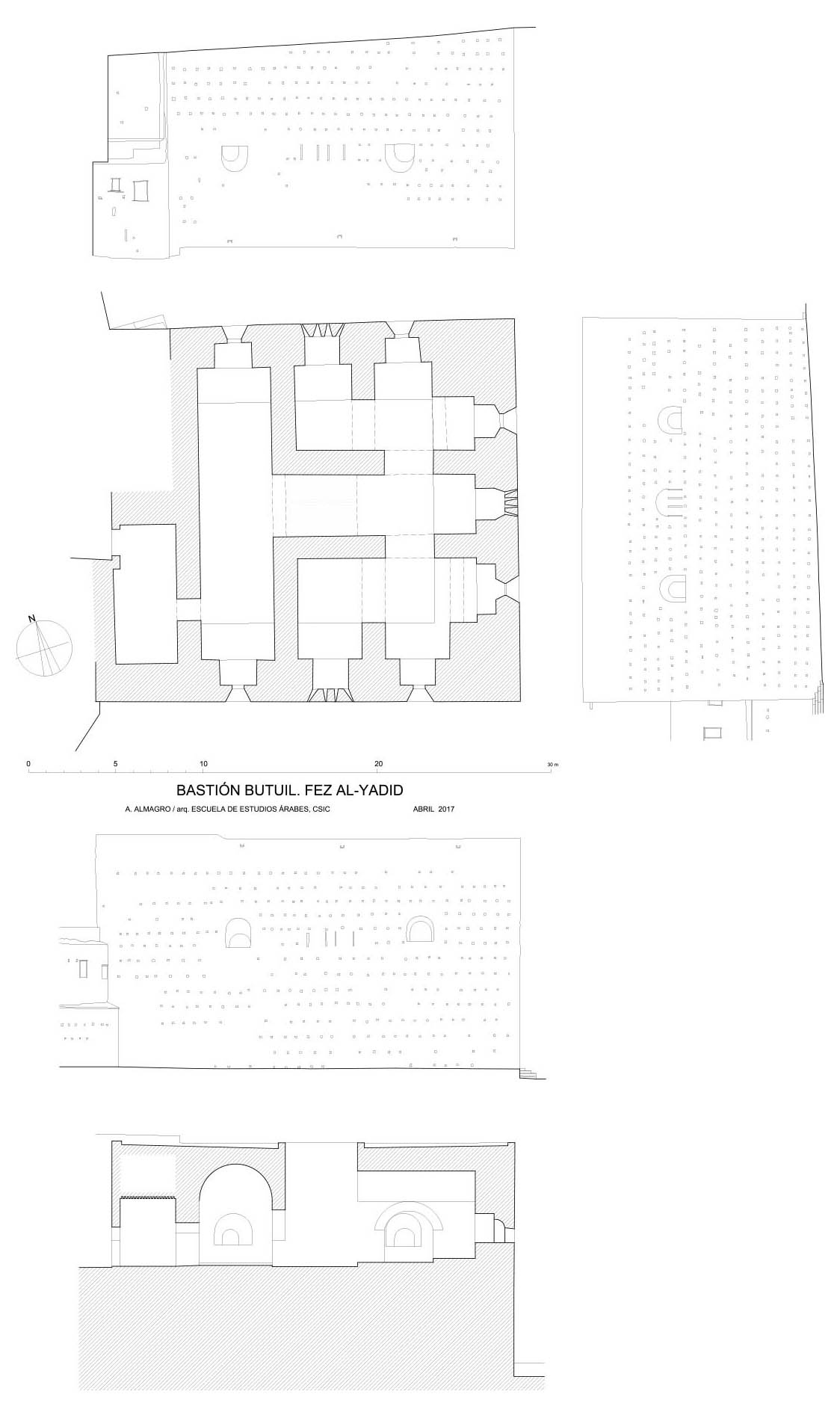 N

0 5 10 20 30 m

BASTIÓN BUTUIL. FEZ AL-YADID

A. ALMAGRO / arq. ESCUELA DE ESTUDIOS ÁRABES, CSIC ABRIL 2017